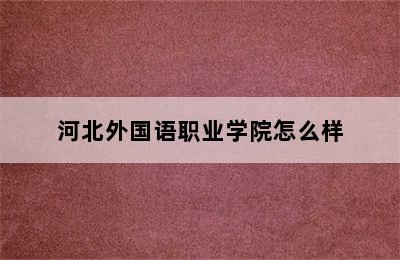 河北外国语职业学院怎么样